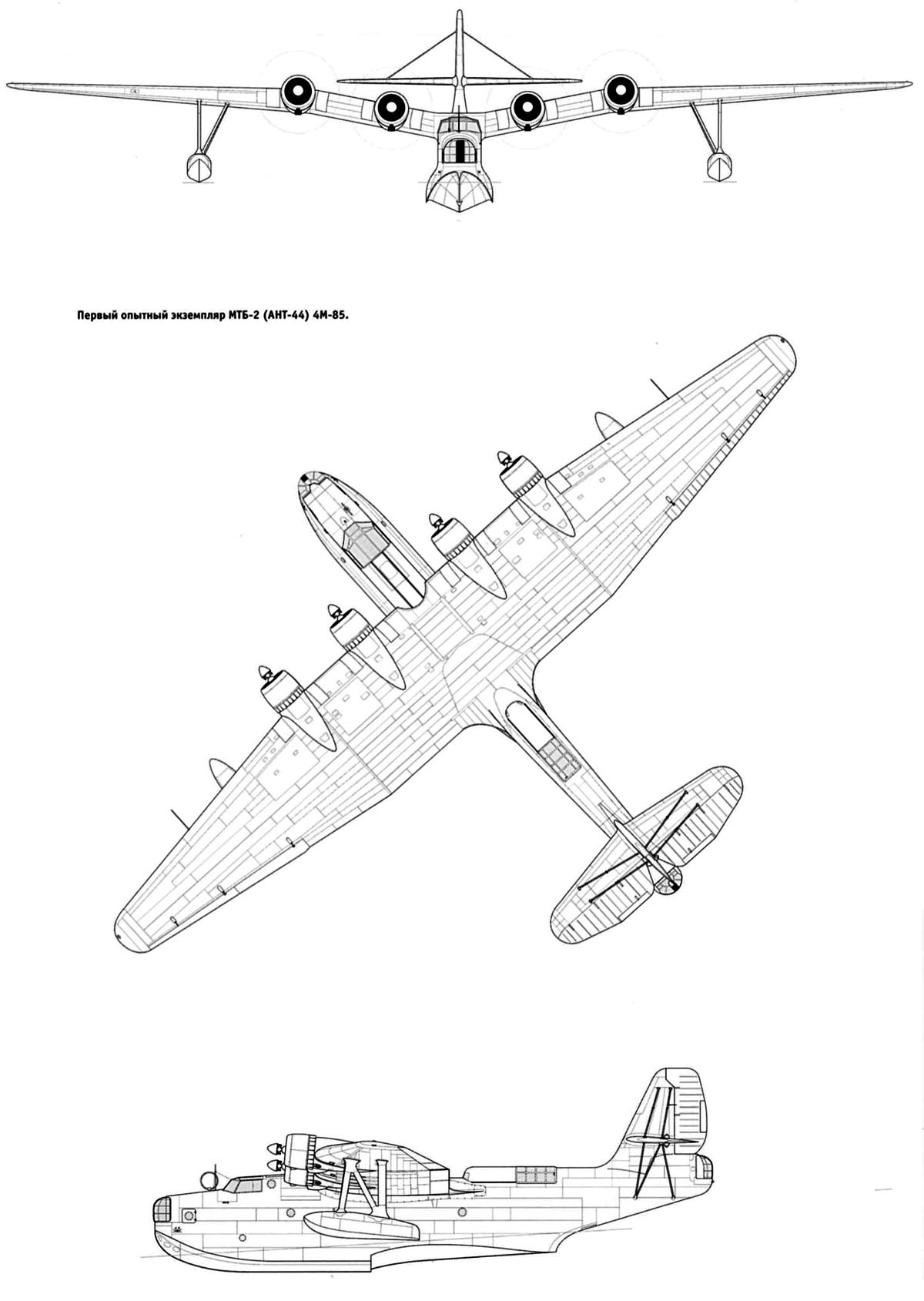 Первый опытный экземпляр МТБ-2 (АНТ-44) 4М-85.